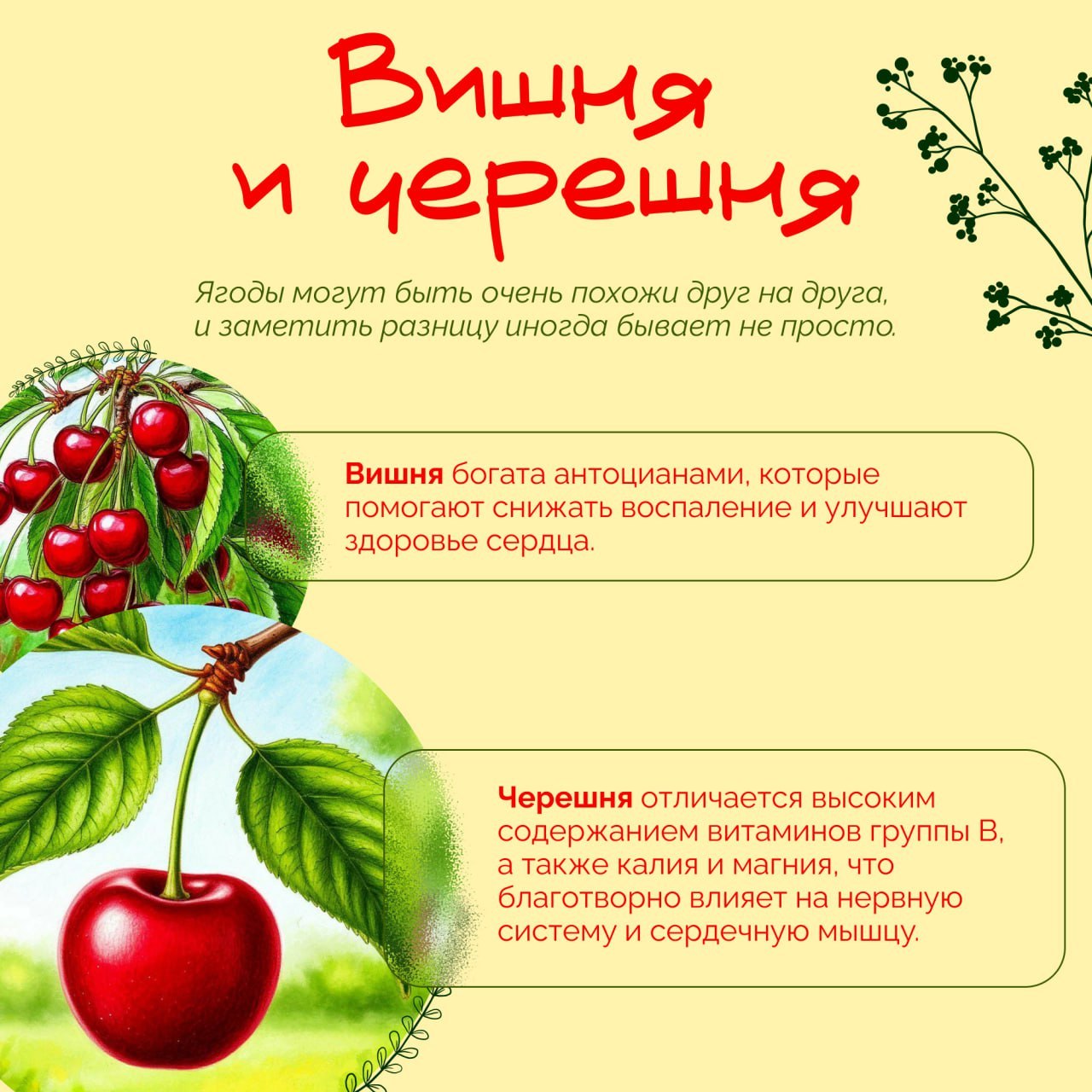 Вишня
и черешня

Ягоды могут быть очень похожи друг на друга, и заметить разницу иногда бывает не просто.

Вишня богата антоцианами, которые помогают снижать воспаление и улучшают здоровье сердца.

Черешня отличается высоким содержанием витаминов группы В, а также калия и магния, что благотворно влияет на нервную систему и сердечную мышцу.